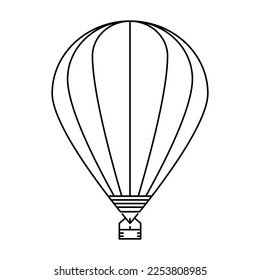 shutterstock.com · 2253808985